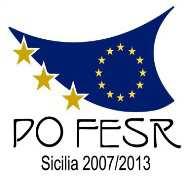 PO FESR
Sicilia 2007/2013